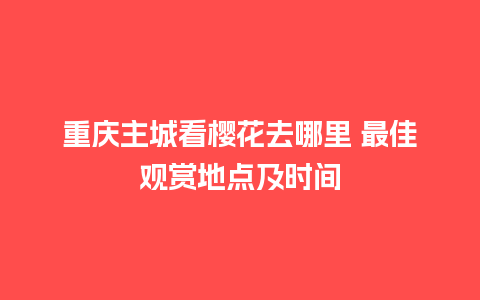 重庆主城看樱花去哪里 最佳观赏地点及时间